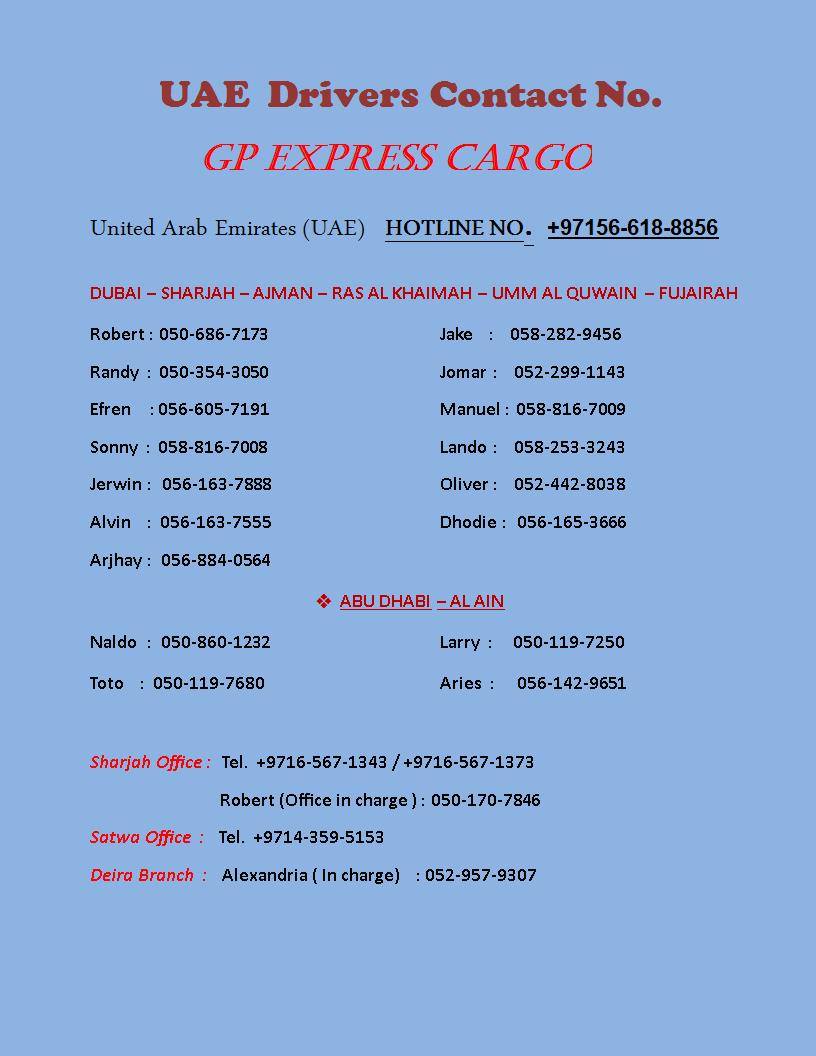 UAE Drivers Contact No.

GP EXPRESS CARGO

United Arab Emirates (UAE) HOTLINE NO. +97156-618-8856

DUBAI – SHARJAH – AJMAN – RAS AL KHAIMAH – UMM AL QUWAIN – FUJAIRAH

Robert : 050-686-7173

Randy : 050-354-3050

Efren : 056-605-7191

Sonny : 058-816-7008

Jerwin : 056-163-7888

Alvin : 056-163-7555

Arjhay : 056-884-0564

Jake : 058-282-9456

Jomar : 052-299-1143

Manuel : 058-816-7009

Lando : 058-253-3243

Oliver : 052-442-8038

Dhodie : 056-165-3666

❖ ABU DHABI – AL AIN

Naldo : 050-860-1232

Toto : 050-119-7680

Larry : 050-119-7250

Aries : 056-142-9651

Sharjah Office : Tel. +9716-567-1343 / +9716-567-1373

Robert (Office in charge ) : 050-170-7846

Satwa Office : Tel. +9714-359-5153

Deira Branch : Alexandria ( In charge) : 052-957-9307